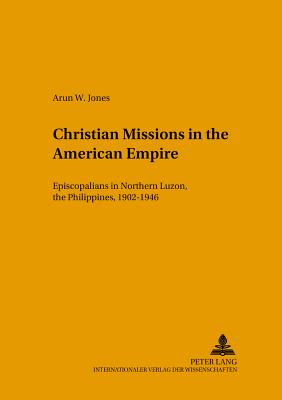 Arun W. Jones

Christian Missions in the American Empire

Episcopalians in Northern Luzon, the Philippines, 1902-1946

PETER LANG
INTERNATIONALER VERLAG DER WISSENSCHAFTEN